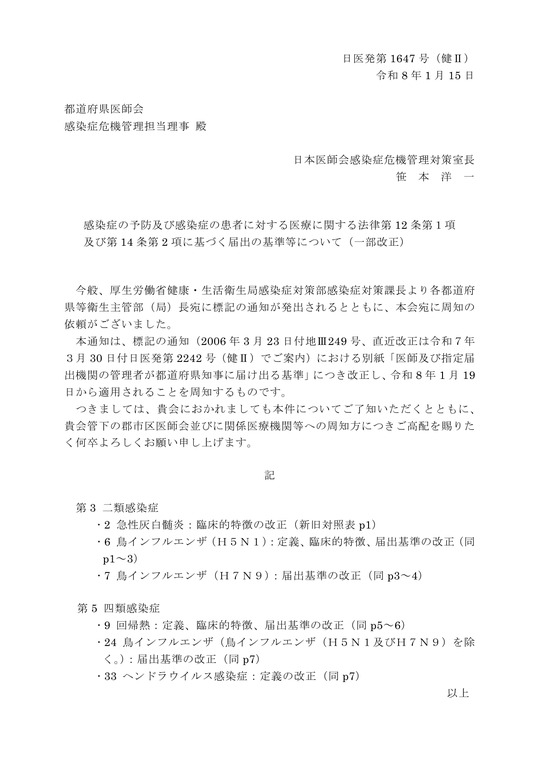 日医発第 1647 号（健Ⅱ）
令和 8 年 1 月 15 日

都道府県医師会
感染症危機管理担当理事 殿

日本医師会感染症危機管理対策室長
笹 本 洋 一

感染症の予防及び感染症の患者に対する医療に関する法律第 12 条第 1 項及び第 14 条第 2 項に基づく届出の基準等について（一部改正）

今般、厚生労働省健康・生活衛生局感染症対策部感染症対策課長より各都道府県等衛生主管部（局）長宛に標記の通知が発出されるとともに、本会宛に周知の依頼がございました。

本通知は、標記の通知（2006 年 3 月 23 日付地Ⅲ249 号、直近改正は令和 7 年 3 月 30 日付日医発第 2242 号（健Ⅱ）でご案内）における別紙「医師及び指定届出機関の管理者が都道府県知事に届け出る基準」につき改正し、令和 8 年 1 月 19 日から適用されることを周知するものです。

つきましては、貴会におかれましても本件についてご了知いただくとともに、貴会管下の郡市区医師会並びに関係医療機関等への周知方につきご高配を賜りたく何卒よろしくお願い申し上げます。

記

第 3 二類感染症
・2 急性灰白髄炎：臨床的特徴の改正（新旧対照表 p1）
・6 鳥インフルエンザ（Ｈ５Ｎ１）：定義、臨床的特徴、届出基準の改正（同 p1～3）
・7 鳥インフルエンザ（Ｈ７Ｎ９）：届出基準の改正（同 p3～4）

第 5 四類感染症
・9 回帰熱：定義、臨床的特徴、届出基準の改正（同 p5～6）
・24 鳥インフルエンザ（鳥インフルエンザ（Ｈ５Ｎ１及びＨ７Ｎ９）を除く。）：届出基準の改正（同 p7）
・33 ヘンドラウイルス感染症：定義の改正（同 p7）

以上